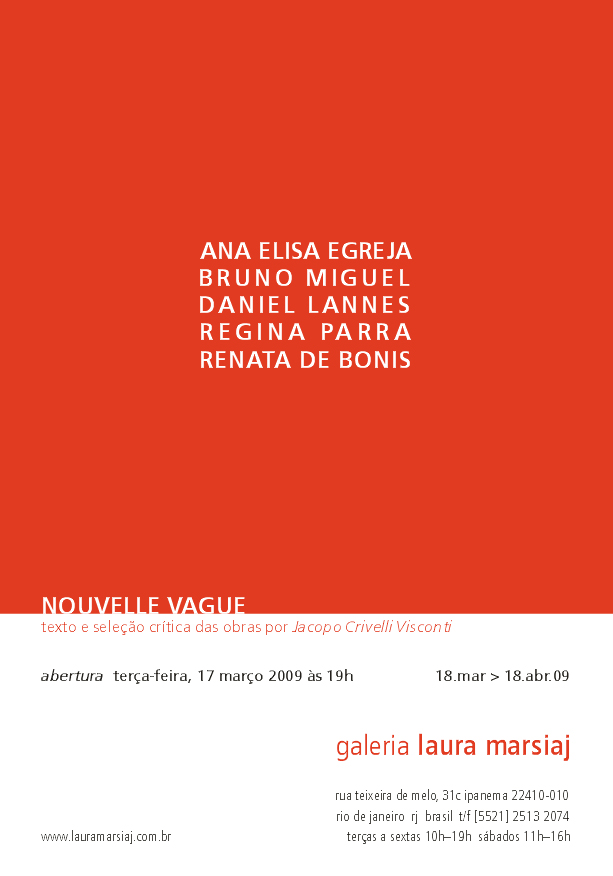 ANA ELISA EGREJA
BRUNO MIGUEL
DANIEL LANNES
REGINA PARRA
RENATA DE BONIS

NOUVELLE VAGUE
texto e seleção crítica das obras por Jacopo Crivelli Visconti

abertura terça-feira, 17 março 2009 às 19h

18.mar > 18.abr.09

galeria laura marsiaj

rua teixeira de melo, 31c ipanema 22410-010
rio de janeiro rj brasil t/f [5521] 2513 2074
terças a sextas 10h–19h sábados 11h–16h

www.lauramarsiaj.com.br